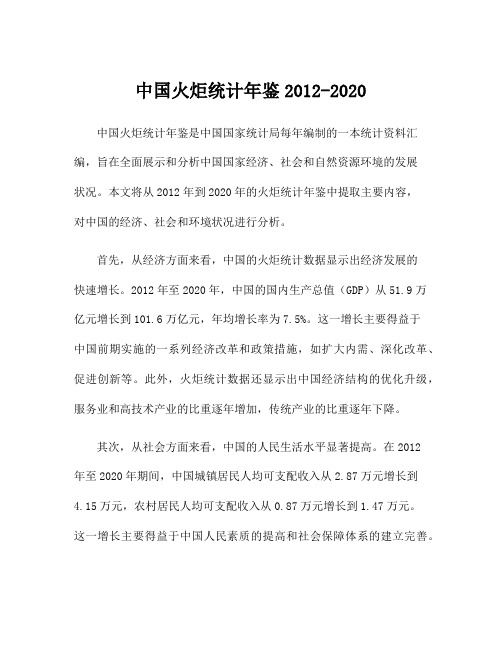 中国火炬统计年鉴 2012-2020

中国火炬统计年鉴是中国国家统计局每年编制的一本统计资料汇编，旨在全面展示和分析中国国家经济、社会和自然资源环境的发展状况。本文将从 2012 年到 2020 年的火炬统计年鉴中提取主要内容，对中国的经济、社会和环境状况进行分析。

首先，从经济方面来看，中国的火炬统计数据显示出经济发展的快速增长。2012 年至 2020 年，中国的国内生产总值（GDP）从 51.9 万亿元增长到 101.6 万亿元，年均增长率为 7.5%。这一增长主要得益于中国前期实施的一系列经济改革和政策措施，如扩大内需、深化改革、促进创新等。此外，火炬统计数据还显示出中国经济结构的优化升级，服务业和高技术产业的比重逐年增加，传统产业的比重逐年下降。

其次，从社会方面来看，中国的人民生活水平显著提高。在 2012 年至 2020 年期间，中国城镇居民人均可支配收入从 2.87 万元增长到 4.15 万元，农村居民人均可支配收入从 0.87 万元增长到 1.47 万元。这一增长主要得益于中国人民素质的提高和社会保障体系的建立完善。